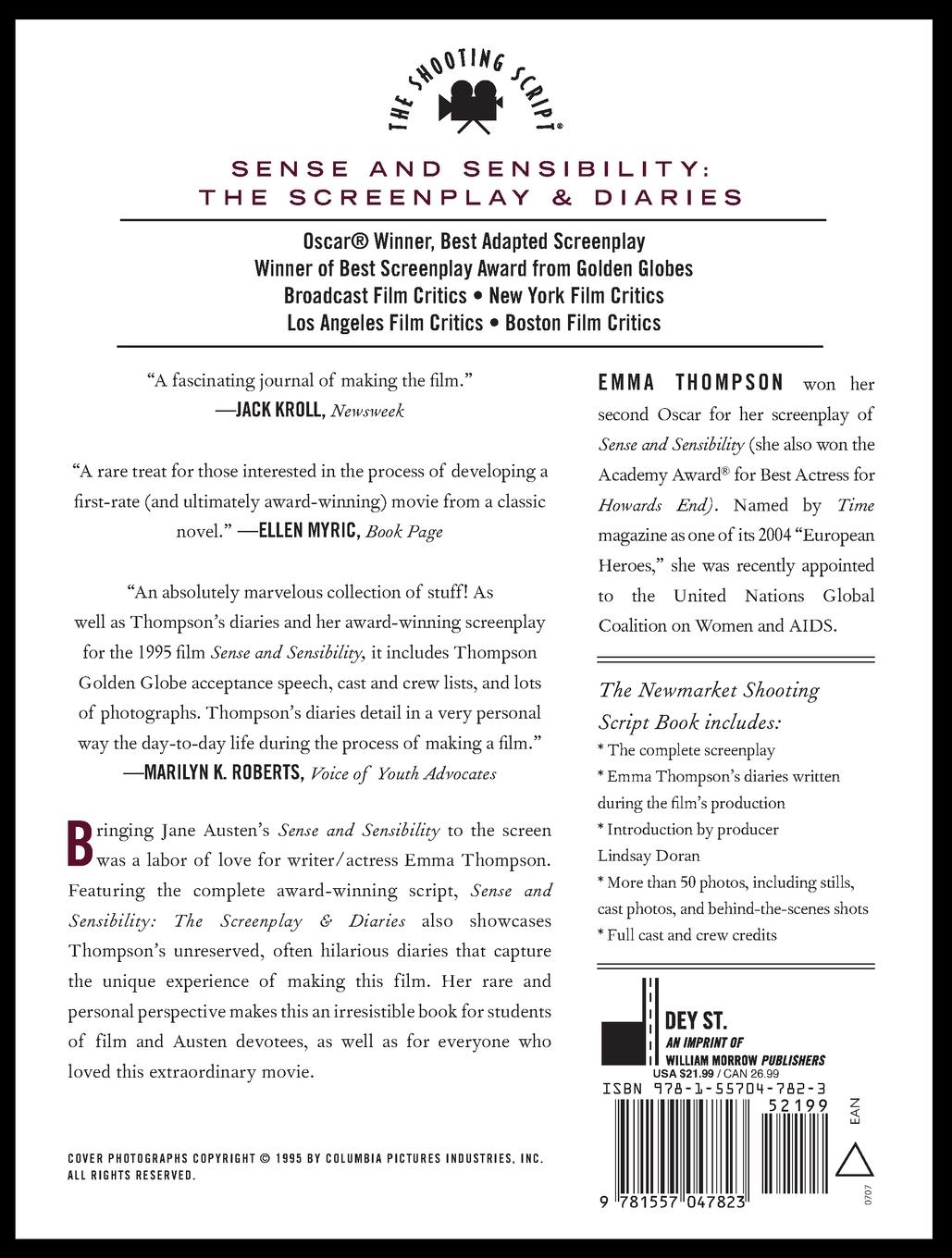 THE SHOOTING SCRIPT®

SENSE AND SENSIBILITY:
THE SCREENPLAY & DIARIES

Oscar® Winner, Best Adapted Screenplay
Winner of Best Screenplay Award from Golden Globes
Broadcast Film Critics • New York Film Critics
Los Angeles Film Critics • Boston Film Critics

"A fascinating journal of making the film."
—JACK KROLL, Newsweek

"A rare treat for those interested in the process of developing a first-rate (and ultimately award-winning) movie from a classic novel." —ELLEN MYRIC, Book Page

"An absolutely marvelous collection of stuff! As well as Thompson's diaries and her award-winning screenplay for the 1995 film Sense and Sensibility, it includes Thompson Golden Globe acceptance speech, cast and crew lists, and lots of photographs. Thompson's diaries detail in a very personal way the day-to-day life during the process of making a film."
—MARILYN K. ROBERTS, Voice of Youth Advocates

Bringing Jane Austen's Sense and Sensibility to the screen was a labor of love for writer/actress Emma Thompson. Featuring the complete award-winning script, Sense and Sensibility: The Screenplay & Diaries also showcases Thompson's unreserved, often hilarious diaries that capture the unique experience of making this film. Her rare and personal perspective makes this an irresistible book for students of film and Austen devotees, as well as for everyone who loved this extraordinary movie.

COVER PHOTOGRAPHS COPYRIGHT © 1995 BY COLUMBIA PICTURES INDUSTRIES, INC. ALL RIGHTS RESERVED.

EMMA THOMPSON won her second Oscar for her screenplay of Sense and Sensibility (she also won the Academy Award® for Best Actress for Howards End). Named by Time magazine as one of its 2004 "European Heroes," she was recently appointed to the United Nations Global Coalition on Women and AIDS.

The Newmarket Shooting Script Book includes:
* The complete screenplay
* Emma Thompson's diaries written during the film's production
* Introduction by producer Lindsay Doran
* More than 50 photos, including stills, cast photos, and behind-the-scenes shots
* Full cast and crew credits

DEY ST.
AN IMPRINT OF
WILLIAM MORROW PUBLISHERS
USA $21.99 / CAN 26.99
ISBN 978-1-55704-782-3
52199
EAN
9 781557 047823
0707